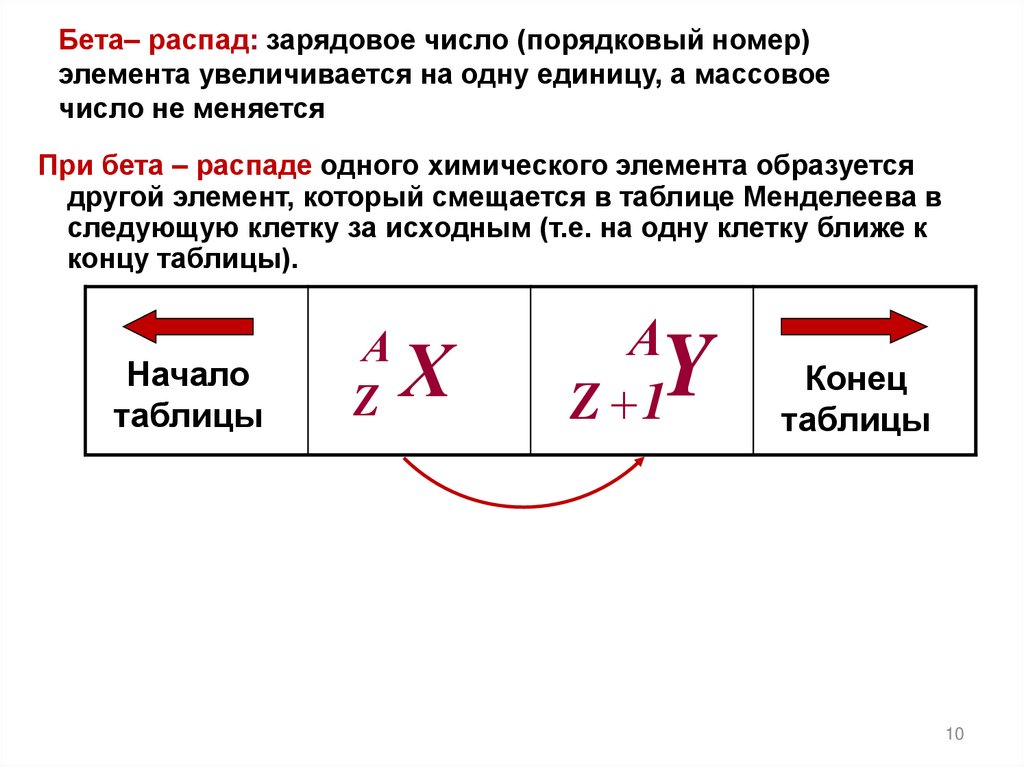 Бета– распад: зарядовое число (порядковый номер) элемента увеличивается на одну единицу, а массовое число не меняется

При бета – распаде одного химического элемента образуется другой элемент, который смещается в таблице Менделеева в следующую клетку за исходным (т.е. на одну клетку ближе к концу таблицы).

| Начало таблицы | ${}^{A}_{Z}X$ | ${}^{A}_{Z+1}Y$ | Конец таблицы |
|---|---|---|---|

10